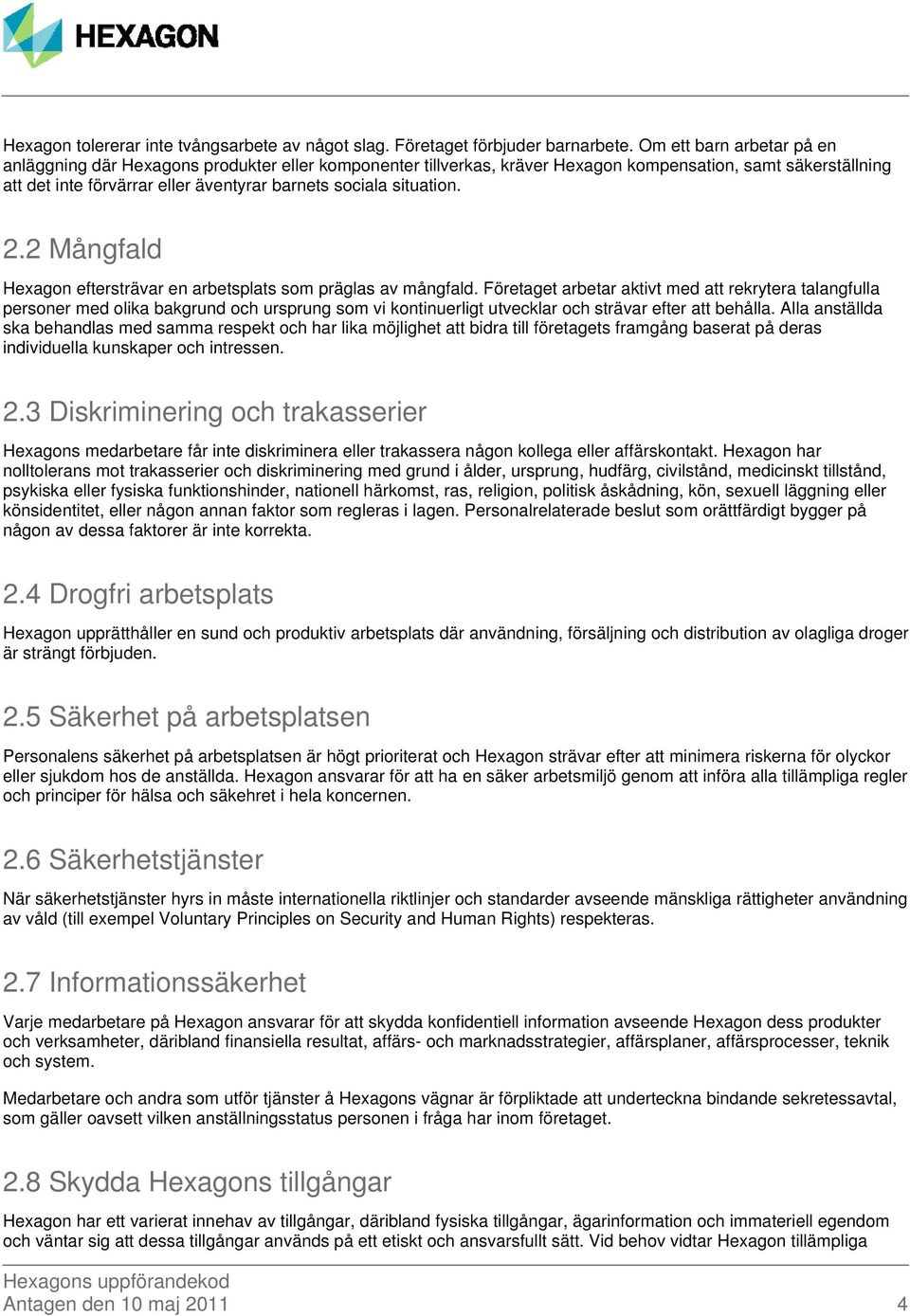 HEXAGON

Hexagon tolererar inte tvångsarbete av något slag. Företaget förbjuder barnarbete. Om ett barn arbetar på en anläggning där Hexagons produkter eller komponenter tillverkas, kräver Hexagon kompensation, samt säkerställning att det inte förvärrar eller äventyrar barnets sociala situation.

2.2 Mångfald

Hexagon eftersträvar en arbetsplats som präglas av mångfald. Företaget arbetar aktivt med att rekrytera talangfulla personer med olika bakgrund och ursprung som vi kontinuerligt utvecklar och strävar efter att behålla. Alla anställda ska behandlas med samma respekt och har lika möjlighet att bidra till företagets framgång baserat på deras individuella kunskaper och intressen.

2.3 Diskriminering och trakasserier

Hexagons medarbetare får inte diskriminera eller trakassera någon kollega eller affärskontakt. Hexagon har nolltolerans mot trakasserier och diskriminering med grund i ålder, ursprung, hudfärg, civilstånd, medicinskt tillstånd, psykiska eller fysiska funktionshinder, nationell härkomst, ras, religion, politisk åskådning, kön, sexuell läggning eller könsidentitet, eller någon annan faktor som regleras i lagen. Personalrelaterade beslut som orättfärdigt bygger på någon av dessa faktorer är inte korrekta.

2.4 Drogfri arbetsplats

Hexagon upprätthåller en sund och produktiv arbetsplats där användning, försäljning och distribution av olagliga droger är strängt förbjuden.

2.5 Säkerhet på arbetsplatsen

Personalens säkerhet på arbetsplatsen är högt prioriterat och Hexagon strävar efter att minimera riskerna för olyckor eller sjukdom hos de anställda. Hexagon ansvarar för att ha en säker arbetsmiljö genom att införa alla tillämpliga regler och principer för hälsa och säkehret i hela koncernen.

2.6 Säkerhetstjänster

När säkerhetstjänster hyrs in måste internationella riktlinjer och standarder avseende mänskliga rättigheter användning av våld (till exempel Voluntary Principles on Security and Human Rights) respekteras.

2.7 Informationssäkerhet

Varje medarbetare på Hexagon ansvarar för att skydda konfidentiell information avseende Hexagon dess produkter och verksamheter, däribland finansiella resultat, affärs- och marknadsstrategier, affärsplaner, affärsprocesser, teknik och system.

Medarbetare och andra som utför tjänster å Hexagons vägnar är förpliktade att underteckna bindande sekretessavtal, som gäller oavsett vilken anställningsstatus personen i fråga har inom företaget.

2.8 Skydda Hexagons tillgångar

Hexagon har ett varierat innehav av tillgångar, däribland fysiska tillgångar, ägarinformation och immateriell egendom och väntar sig att dessa tillgångar används på ett etiskt och ansvarsfullt sätt. Vid behov vidtar Hexagon tillämpliga

Hexagons uppförandekod
Antagen den 10 maj 2011
4